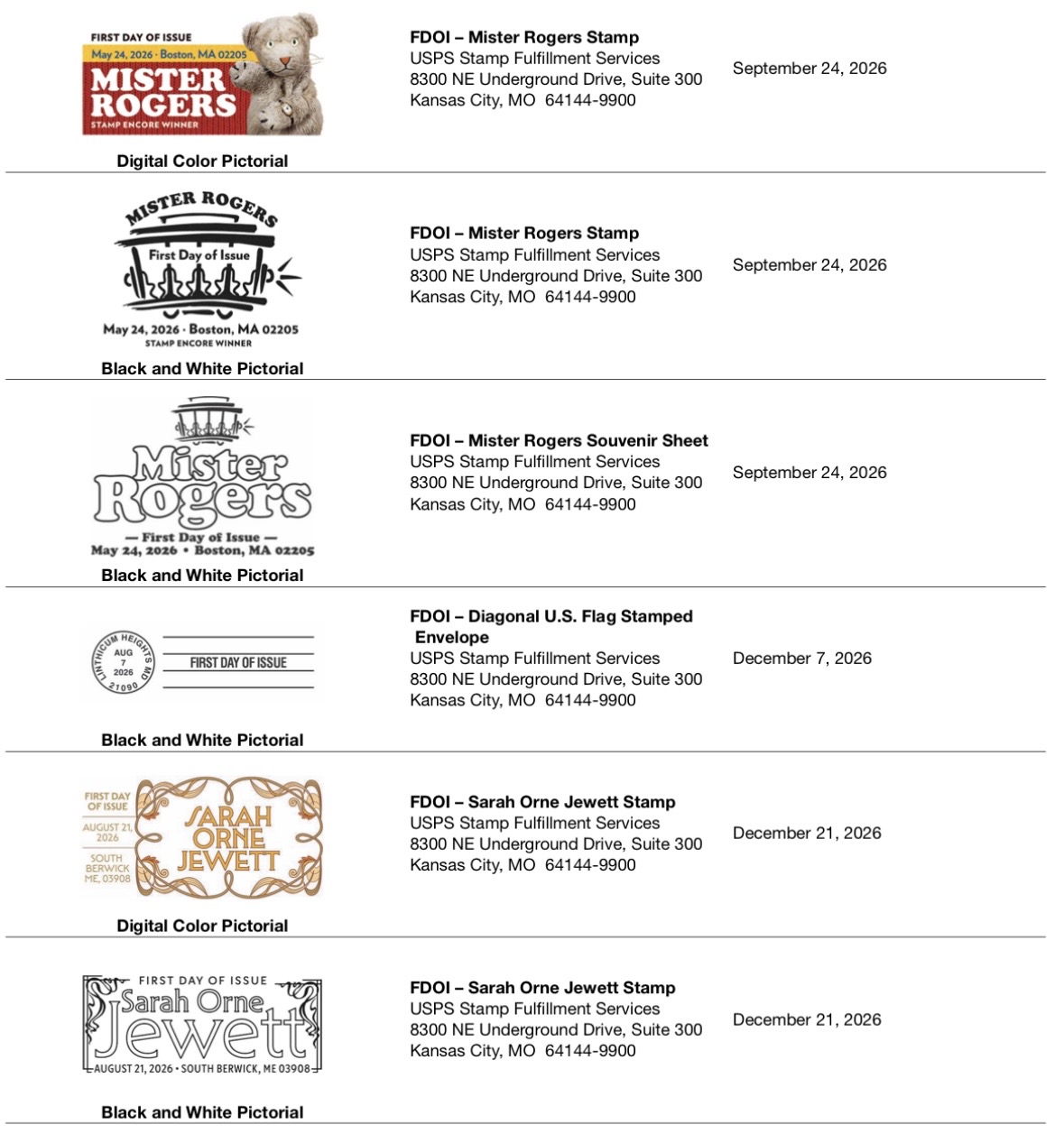 FIRST DAY OF ISSUE
May 24, 2026 · Boston, MA 02205
MISTER ROGERS
STAMP ENCORE WINNER

Digital Color Pictorial

FDOI – Mister Rogers Stamp
USPS Stamp Fulfillment Services
8300 NE Underground Drive, Suite 300
Kansas City, MO 64144-9900

September 24, 2026

MISTER ROGERS
First Day of Issue
May 24, 2026 · Boston, MA 02205
STAMP ENCORE WINNER

Black and White Pictorial

FDOI – Mister Rogers Stamp
USPS Stamp Fulfillment Services
8300 NE Underground Drive, Suite 300
Kansas City, MO 64144-9900

September 24, 2026

Mister Rogers
— First Day of Issue —
May 24, 2026 • Boston, MA 02205

Black and White Pictorial

FDOI – Mister Rogers Souvenir Sheet
USPS Stamp Fulfillment Services
8300 NE Underground Drive, Suite 300
Kansas City, MO 64144-9900

September 24, 2026

LINTHICUM HEIGHTS MD
AUG
7
2026
21090
FIRST DAY OF ISSUE

Black and White Pictorial

FDOI – Diagonal U.S. Flag Stamped Envelope
USPS Stamp Fulfillment Services
8300 NE Underground Drive, Suite 300
Kansas City, MO 64144-9900

December 7, 2026

FIRST DAY OF ISSUE
AUGUST 21, 2026
SOUTH BERWICK ME, 03908
SARAH ORNE JEWETT

Digital Color Pictorial

FDOI – Sarah Orne Jewett Stamp
USPS Stamp Fulfillment Services
8300 NE Underground Drive, Suite 300
Kansas City, MO 64144-9900

December 21, 2026

FIRST DAY OF ISSUE
Sarah Orne
Jewett
AUGUST 21, 2026 • SOUTH BERWICK, ME 03908

Black and White Pictorial

FDOI – Sarah Orne Jewett Stamp
USPS Stamp Fulfillment Services
8300 NE Underground Drive, Suite 300
Kansas City, MO 64144-9900

December 21, 2026